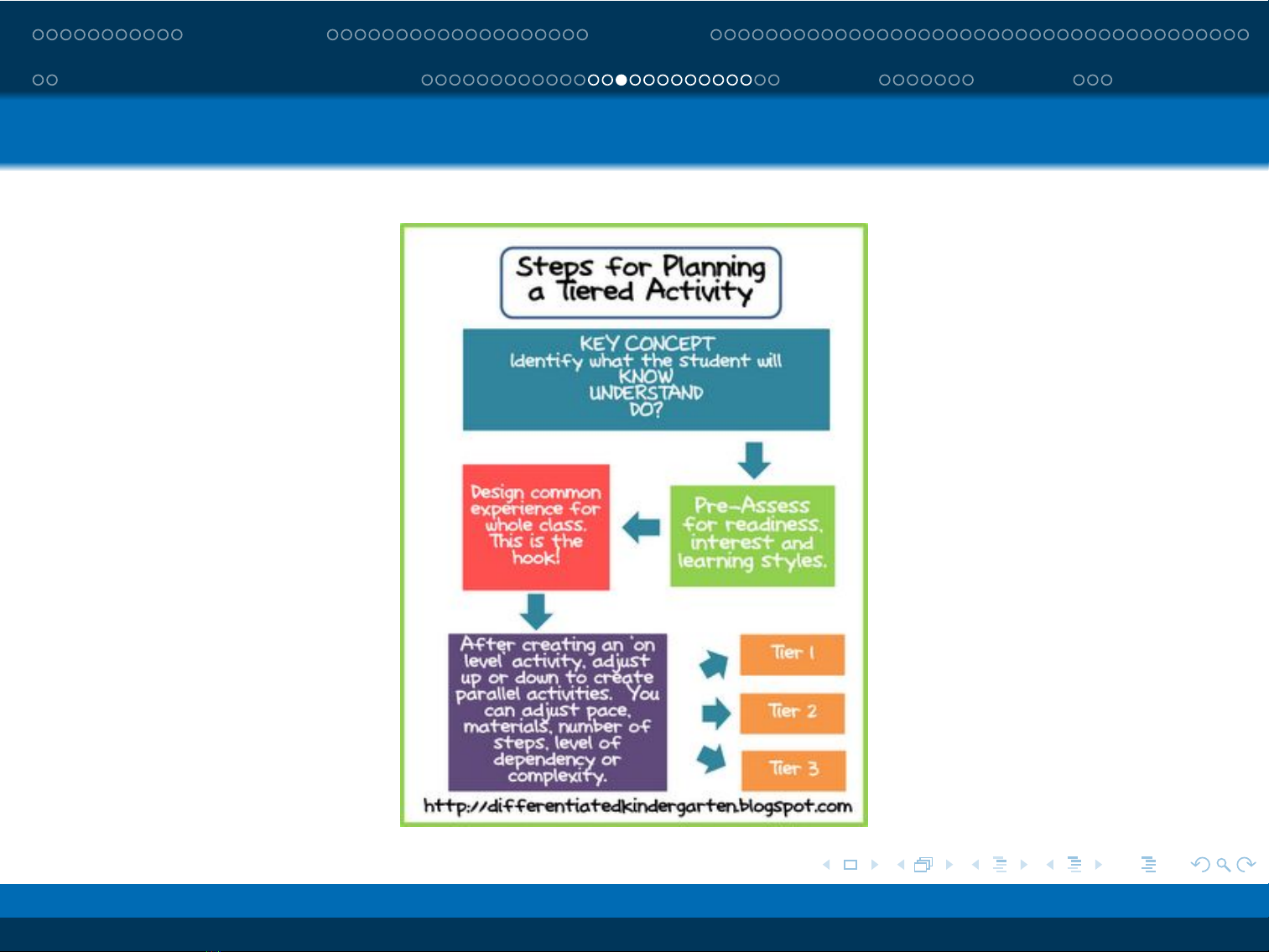 Steps for Planning a Tiered Activity

KEY CONCEPT
Identify what the student will
KNOW
UNDERSTAND
DO?

Pre-Assess for readiness, interest and learning styles.

Design common experience for whole class. This is the hook!

After creating an 'on level' activity, adjust up or down to create parallel activities. You can adjust pace, materials, number of steps, level of dependency or complexity.

Tier 1

Tier 2

Tier 3

http://differentiatedkindergarten.blogspot.com